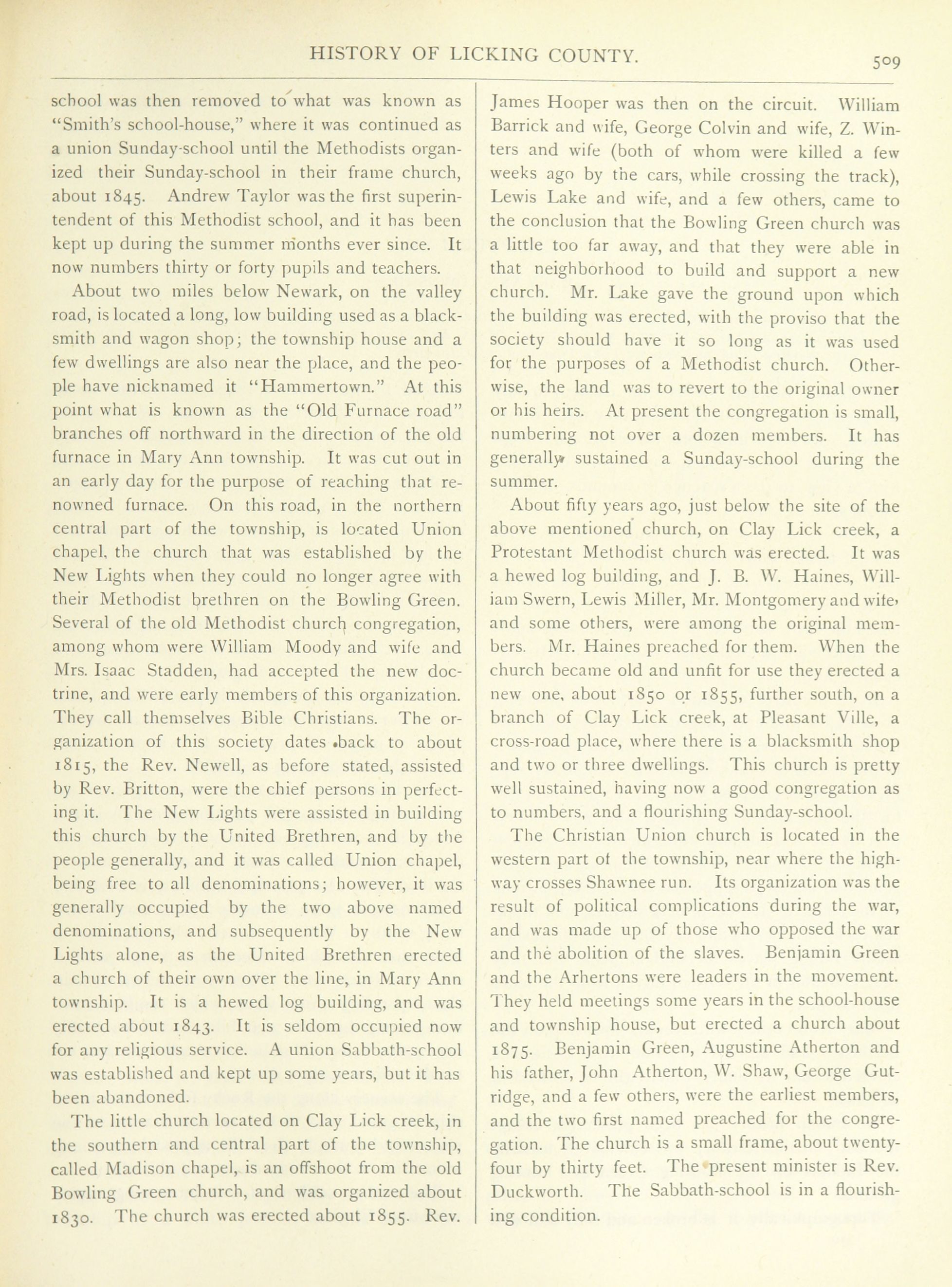 HISTORY OF LICKING COUNTY.

509

school was then removed to what was known as "Smith's school-house," where it was continued as a union Sunday-school until the Methodists organized their Sunday-school in their frame church, about 1845. Andrew Taylor was the first superintendent of this Methodist school, and it has been kept up during the summer months ever since. It now numbers thirty or forty pupils and teachers.

About two miles below Newark, on the valley road, is located a long, low building used as a blacksmith and wagon shop; the township house and a few dwellings are also near the place, and the people have nicknamed it "Hammertown." At this point what is known as the "Old Furnace road" branches off northward in the direction of the old furnace in Mary Ann township. It was cut out in an early day for the purpose of reaching that renowned furnace. On this road, in the northern central part of the township, is located Union chapel, the church that was established by the New Lights when they could no longer agree with their Methodist brethren on the Bowling Green. Several of the old Methodist church congregation, among whom were William Moody and wife and Mrs. Isaac Stadden, had accepted the new doctrine, and were early members of this organization. They call themselves Bible Christians. The organization of this society dates back to about 1815, the Rev. Newell, as before stated, assisted by Rev. Britton, were the chief persons in perfecting it. The New Lights were assisted in building this church by the United Brethren, and by the people generally, and it was called Union chapel, being free to all denominations; however, it was generally occupied by the two above named denominations, and subsequently by the New Lights alone, as the United Brethren erected a church of their own over the line, in Mary Ann township. It is a hewed log building, and was erected about 1843. It is seldom occupied now for any religious service. A union Sabbath-school was established and kept up some years, but it has been abandoned.

The little church located on Clay Lick creek, in the southern and central part of the township, called Madison chapel, is an offshoot from the old Bowling Green church, and was organized about 1830. The church was erected about 1855. Rev. James Hooper was then on the circuit. William Barrick and wife, George Colvin and wife, Z. Winters and wife (both of whom were killed a few weeks ago by the cars, while crossing the track), Lewis Lake and wife, and a few others, came to the conclusion that the Bowling Green church was a little too far away, and that they were able in that neighborhood to build and support a new church. Mr. Lake gave the ground upon which the building was erected, with the proviso that the society should have it so long as it was used for the purposes of a Methodist church. Otherwise, the land was to revert to the original owner or his heirs. At present the congregation is small, numbering not over a dozen members. It has generally sustained a Sunday-school during the summer.

About fifty years ago, just below the site of the above mentioned church, on Clay Lick creek, a Protestant Methodist church was erected. It was a hewed log building, and J. B. W. Haines, William Swern, Lewis Miller, Mr. Montgomery and wife, and some others, were among the original members. Mr. Haines preached for them. When the church became old and unfit for use they erected a new one, about 1850 or 1855, further south, on a branch of Clay Lick creek, at Pleasant Ville, a cross-road place, where there is a blacksmith shop and two or three dwellings. This church is pretty well sustained, having now a good congregation as to numbers, and a flourishing Sunday-school.

The Christian Union church is located in the western part of the township, near where the highway crosses Shawnee run. Its organization was the result of political complications during the war, and was made up of those who opposed the war and the abolition of the slaves. Benjamin Green and the Arhertons were leaders in the movement. They held meetings some years in the school-house and township house, but erected a church about 1875. Benjamin Green, Augustine Atherton and his father, John Atherton, W. Shaw, George Gutridge, and a few others, were the earliest members, and the two first named preached for the congregation. The church is a small frame, about twenty-four by thirty feet. The present minister is Rev. Duckworth. The Sabbath-school is in a flourishing condition.